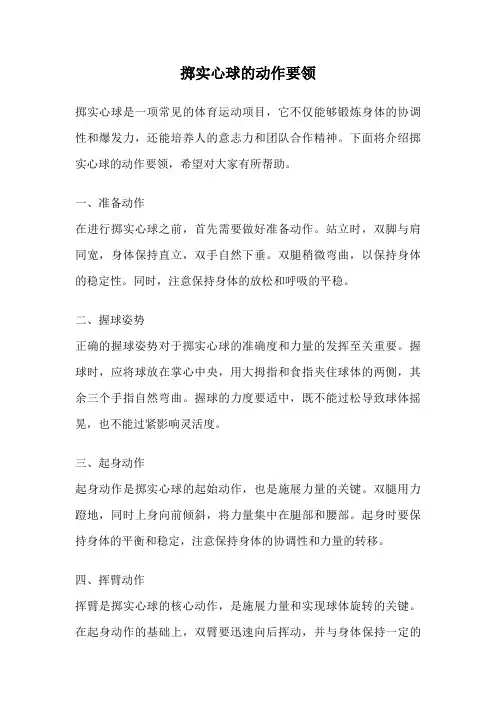 掷实心球的动作要领

掷实心球是一项常见的体育运动项目，它不仅能够锻炼身体的协调性和爆发力，还能培养人的意志力和团队合作精神。下面将介绍掷实心球的动作要领，希望对大家有所帮助。

一、准备动作
在进行掷实心球之前，首先需要做好准备动作。站立时，双脚与肩同宽，身体保持直立，双手自然下垂。双腿稍微弯曲，以保持身体的稳定性。同时，注意保持身体的放松和呼吸的平稳。

二、握球姿势
正确的握球姿势对于掷实心球的准确度和力量的发挥至关重要。握球时，应将球放在掌心中央，用大拇指和食指夹住球体的两侧，其余三个手指自然弯曲。握球的力度要适中，既不能过松导致球体摇晃，也不能过紧影响灵活度。

三、起身动作
起身动作是掷实心球的起始动作，也是施展力量的关键。双腿用力蹬地，同时上身向前倾斜，将力量集中在腿部和腰部。起身时要保持身体的平衡和稳定，注意保持身体的协调性和力量的转移。

四、挥臂动作
挥臂是掷实心球的核心动作，是施展力量和实现球体旋转的关键。在起身动作的基础上，双臂要迅速向后挥动，并与身体保持一定的